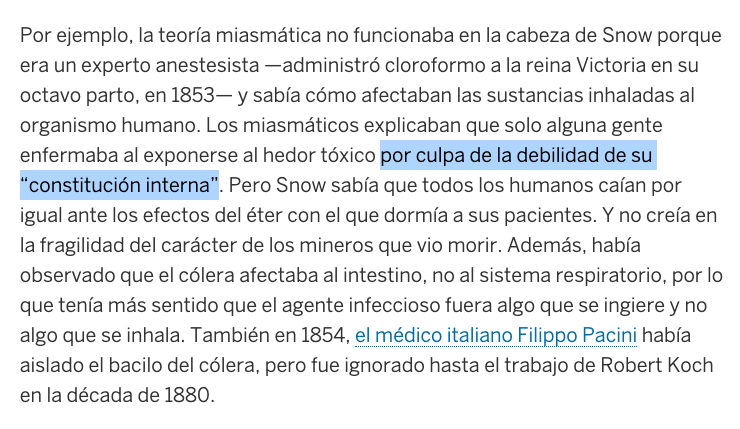 Por ejemplo, la teoría miasmática no funcionaba en la cabeza de Snow porque era un experto anestesista —administró cloroformo a la reina Victoria en su octavo parto, en 1853— y sabía cómo afectaban las sustancias inhaladas al organismo humano. Los miasmáticos explicaban que solo alguna gente enfermaba al exponerse al hedor tóxico por culpa de la debilidad de su “constitución interna”. Pero Snow sabía que todos los humanos caían por igual ante los efectos del éter con el que dormía a sus pacientes. Y no creía en la fragilidad del carácter de los mineros que vio morir. Además, había observado que el cólera afectaba al intestino, no al sistema respiratorio, por lo que tenía más sentido que el agente infeccioso fuera algo que se ingiere y no algo que se inhala. También en 1854, el médico italiano Filippo Pacini había aislado el bacilo del cólera, pero fue ignorado hasta el trabajo de Robert Koch en la década de 1880.